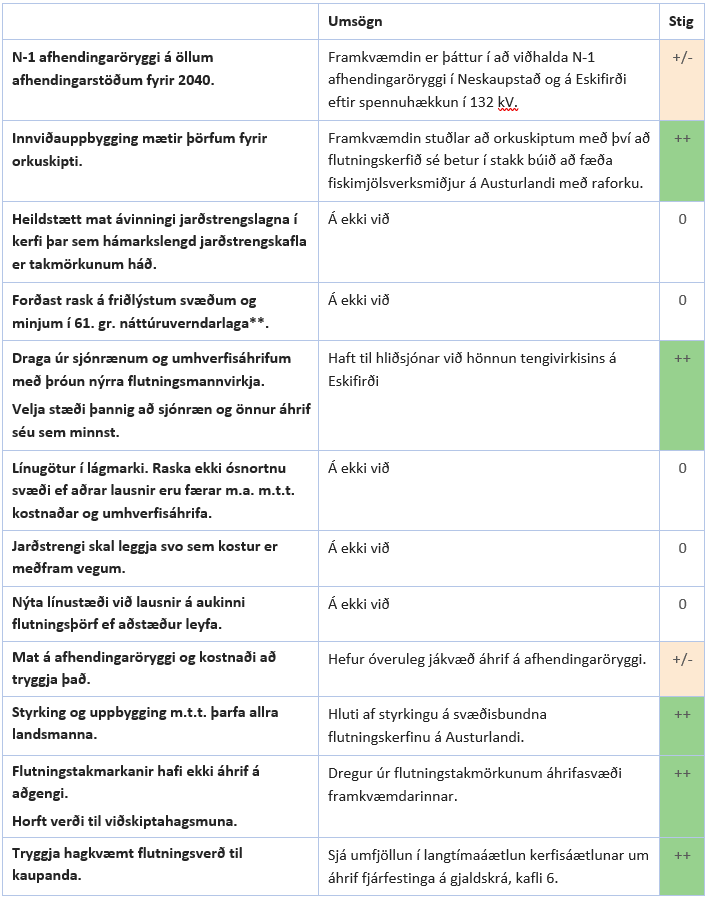 | | Umsögn | Stig |
|---|---|---|
| N-1 afhendingaröryggi á öllum afhendingarstöðum fyrir 2040. | Framkvæmdin er þáttur í að viðhalda N-1 afhendingaröryggi í Neskaupstað og á Eskifirði eftir spennuhækkun í 132 kV. | +/- |
| Innviðauppbygging mætir þörfum fyrir orkuskipti. | Framkvæmdin stuðlar að orkuskiptum með því að flutningskerfið sé betur í stakk búið að fæða fiskimjölsverksmiðjur á Austurlandi með raforku. | ++ |
| Heildstætt mat ávinningi jarðstrengslagna í kerfi þar sem hámarkslengd jarðstrengskafla er takmörkunum háð. | Á ekki við | 0 |
| Forðast rask á friðlýstum svæðum og minjum í 61. gr. náttúruverndarlaga**. | Á ekki við | 0 |
| Draga úr sjónrænum og umhverfisáhrifum með þróun nýrra flutningsmannvirkja. Velja stæði þannig að sjónræn og önnur áhrif séu sem minnst. | Haft til hliðsjónar við hönnun tengivirkisins á Eskifirði | ++ |
| Línugötur í lágmarki. Raska ekki ósnortnu svæði ef aðrar lausnir eru færar m.a. m.t.t. kostnaðar og umhverfisáhrifa. | Á ekki við | 0 |
| Jarðstrengi skal leggja svo sem kostur er meðfram vegum. | Á ekki við | 0 |
| Nýta línustæði við lausnir á aukinni flutningsþörf ef aðstæður leyfa. | Á ekki við | 0 |
| Mat á afhendingaröryggi og kostnaði að tryggja það. | Hefur óveruleg jákvæð áhrif á afhendingaröryggi. | +/- |
| Styrking og uppbygging m.t.t. þarfa allra landsmanna. | Hluti af styrkingu á svæðisbundna flutningskerfinu á Austurlandi. | ++ |
| Flutningstakmarkanir hafi ekki áhrif á aðgengi. Horft verði til viðskiptahagsmuna. | Dregur úr flutningstakmörkunum áhrifasvæði framkvæmdarinnar. | ++ |
| Tryggja hagkvæmt flutningsverð til kaupanda. | Sjá umfjöllun í langtímaáætlun kerfisáætlunar um áhrif fjárfestinga á gjaldskrá, kafli 6. | ++ |